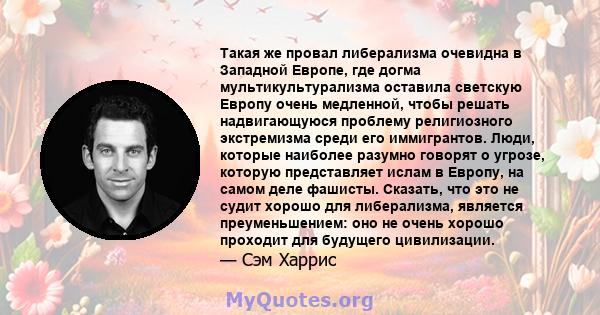 Такая же провал либерализма очевидна в Западной Европе, где догма мультикультурализма оставила светскую Европу очень медленной, чтобы решать надвигающуюся проблему религиозного экстремизма среди его иммигрантов. Люди, которые наиболее разумно говорят о угрозе, которую представляет ислам в Европу, на самом деле фашисты. Сказать, что это не судит хорошо для либерализма, является преуменьшением: оно не очень хорошо проходит для будущего цивилизации.
— Сэм Харрис

MyQuotes.org